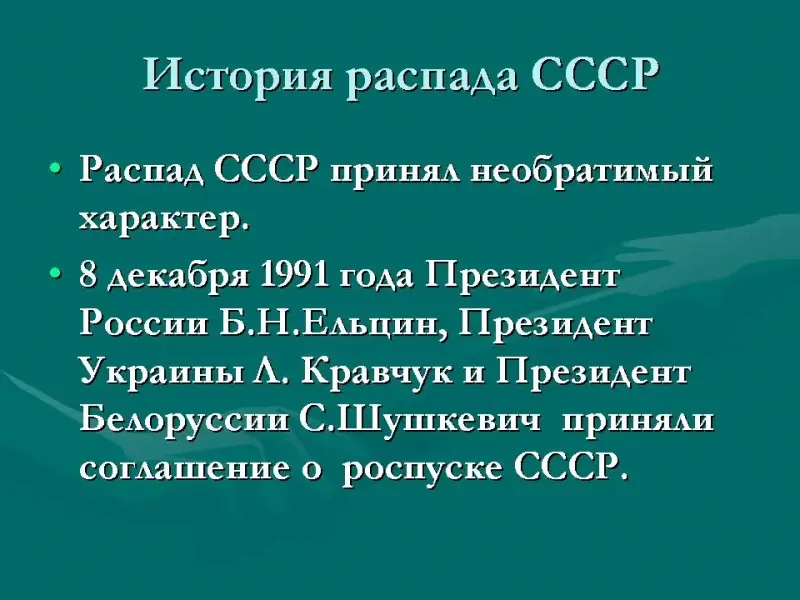 История распада СССР

• Распад СССР принял необратимый характер.

• 8 декабря 1991 года Президент России Б.Н.Ельцин, Президент Украины Л. Кравчук и Президент Белоруссии С.Шушкевич приняли соглашение о роспуске СССР.